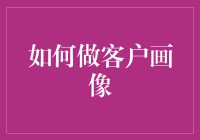 如何做客户画像